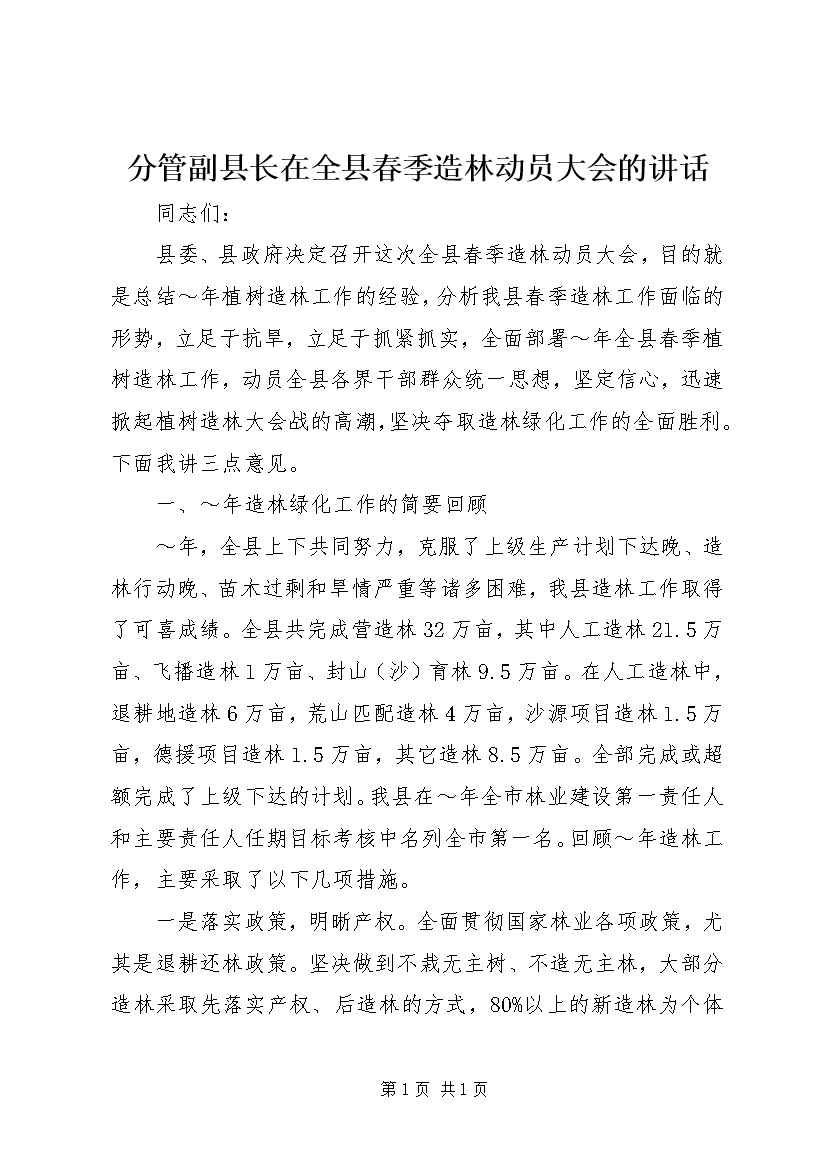 分管副县长在全县春季造林动员大会的讲话

同志们：

县委、县政府决定召开这次全县春季造林动员大会，目的就是总结～年植树造林工作的经验，分析我县春季造林工作面临的形势，立足于抗旱，立足于抓紧抓实，全面部署～年全县春季植树造林工作，动员全县各界干部群众统一思想，坚定信心，迅速掀起植树造林大会战的高潮，坚决夺取造林绿化工作的全面胜利。下面我讲三点意见。

一、～年造林绿化工作的简要回顾

～年，全县上下共同努力，克服了上级生产计划下达晚、造林行动晚、苗木过剩和旱情严重等诸多困难，我县造林工作取得了可喜成绩。全县共完成营造林32万亩，其中人工造林21.5万亩、飞播造林1万亩、封山（沙）育林9.5万亩。在人工造林中，退耕地造林6万亩，荒山匹配造林4万亩，沙源项目造林1.5万亩，德援项目造林1.5万亩，其它造林8.5万亩。全部完成或超额完成了上级下达的计划。我县在～年全市林业建设第一责任人和主要责任人任期目标考核中名列全市第一名。回顾～年造林工作，主要采取了以下几项措施。

一是落实政策，明晰产权。全面贯彻国家林业各项政策，尤其是退耕还林政策。坚决做到不栽无主树、不造无主林，大部分造林采取先落实产权、后造林的方式，80%以上的新造林为个体

第1页 共1页